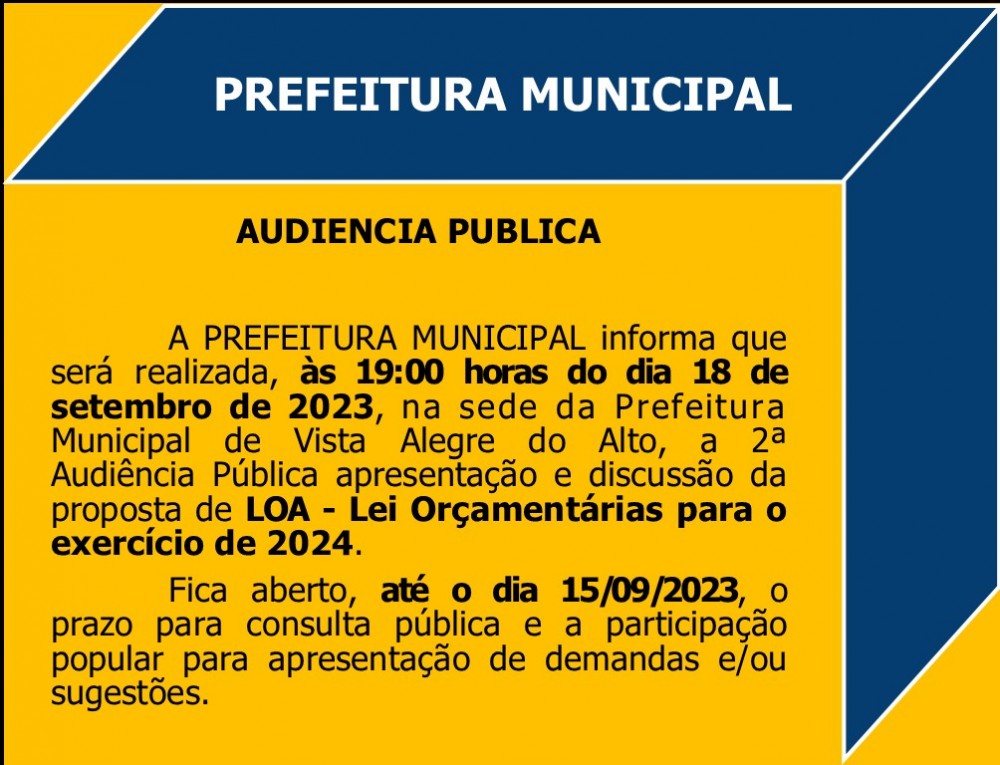 PREFEITURA MUNICIPAL

AUDIENCIA PUBLICA

A PREFEITURA MUNICIPAL informa que será realizada, às 19:00 horas do dia 18 de setembro de 2023, na sede da Prefeitura Municipal de Vista Alegre do Alto, a 2ª Audiência Pública apresentação e discussão da proposta de LOA - Lei Orçamentárias para o exercício de 2024.

Fica aberto, até o dia 15/09/2023, o prazo para consulta pública e a participação popular para apresentação de demandas e/ou sugestões.